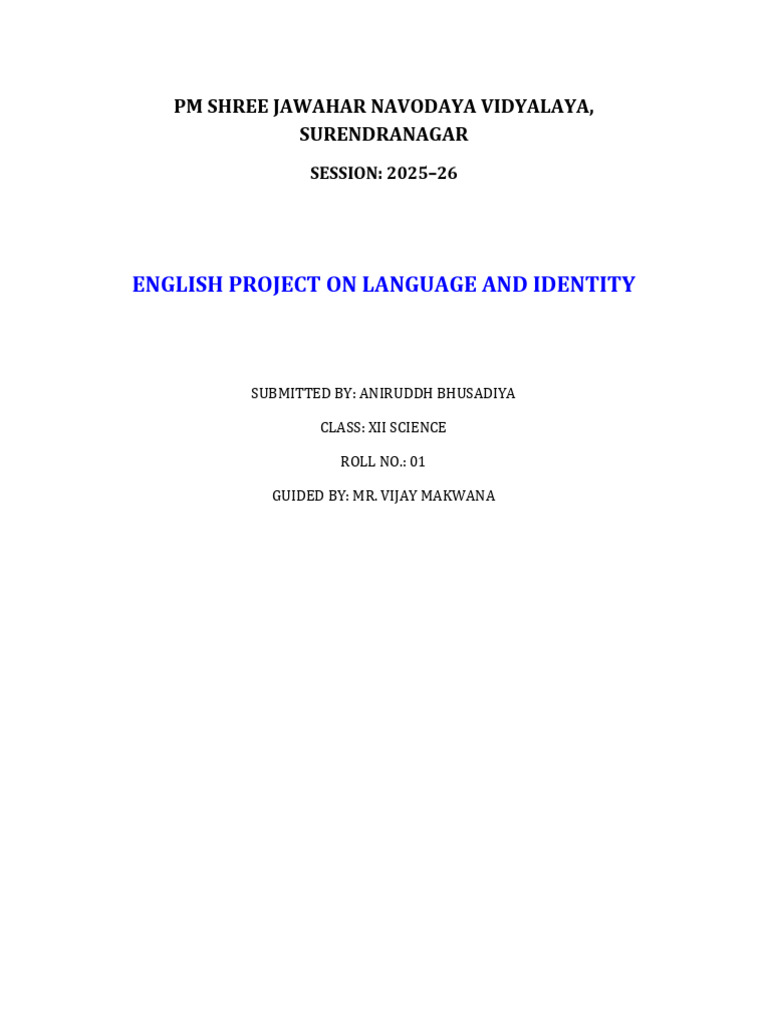 PM SHREE JAWAHAR NAVODAYA VIDYALAYA, SURENDRANAGAR

SESSION: 2025–26

ENGLISH PROJECT ON LANGUAGE AND IDENTITY

SUBMITTED BY: ANIRUDDH BHUSADIYA

CLASS: XII SCIENCE

ROLL NO.: 01

GUIDED BY: MR. VIJAY MAKWANA